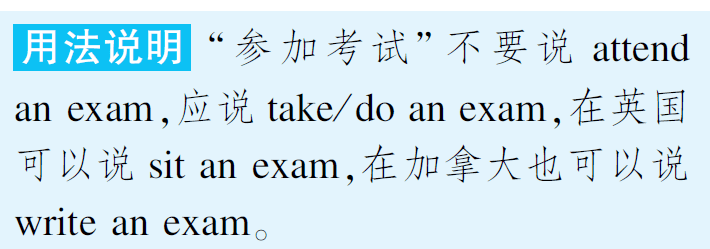 用法说明 “参加考试”不要说 attend an exam，应说 take/do an exam，在英国可以说 sit an exam，在加拿大也可以说 write an exam。